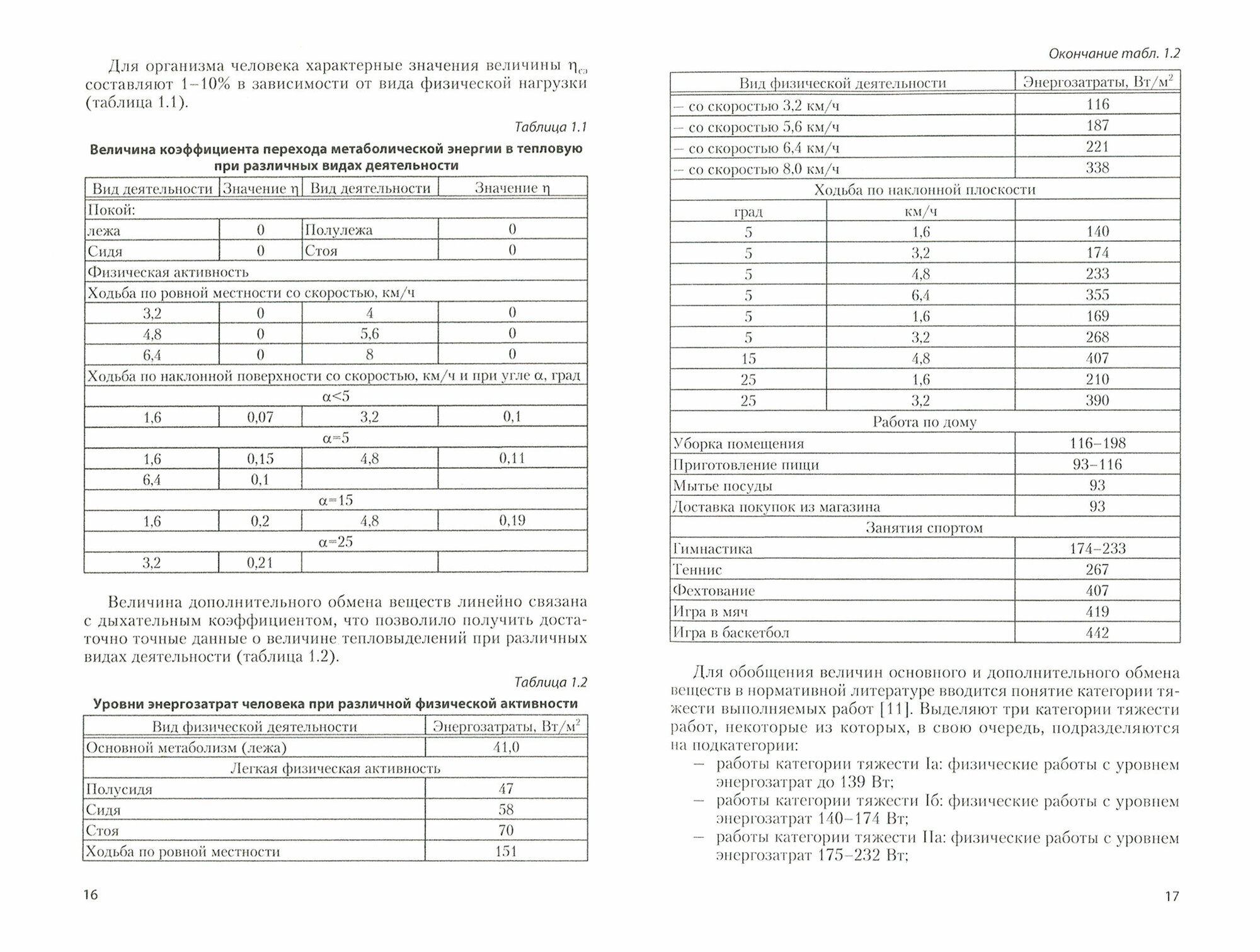 Для организма человека характерные значения величины $\eta_{сэ}$ составляют 1–10% в зависимости от вида физической нагрузки (таблица 1.1).

Таблица 1.1

Величина коэффициента перехода метаболической энергии в тепловую при различных видах деятельности

| Вид деятельности | Значение η | Вид деятельности | Значение η |
|---|---|---|---|
| Покой: | | | |
| лежа | 0 | Полулежа | 0 |
| Сидя | 0 | Стоя | 0 |
| Физическая активность | | | |
| Ходьба по ровной местности со скоростью, км/ч | | | |
| 3,2 | 0 | 4 | 0 |
| 4,8 | 0 | 5,6 | 0 |
| 6,4 | 0 | 8 | 0 |
| Ходьба по наклонной поверхности со скоростью, км/ч и при угле α, град | | | |
| α<5 | | | |
| 1,6 | 0,07 | 3,2 | 0,1 |
| α=5 | | | |
| 1,6 | 0,15 | 4,8 | 0,11 |
| 6,4 | 0,1 | | |
| α=15 | | | |
| 1,6 | 0,2 | 4,8 | 0,19 |
| α=25 | | | |
| 3,2 | 0,21 | | |

Величина дополнительного обмена веществ линейно связана с дыхательным коэффициентом, что позволило получить достаточно точные данные о величине тепловыделений при различных видах деятельности (таблица 1.2).

Таблица 1.2

Уровни энергозатрат человека при различной физической активности

| Вид физической деятельности | Энергозатраты, Вт/м$^2$ |
|---|---|
| Основной метаболизм (лежа) | 41,0 |
| Легкая физическая активность | |
| Полусидя | 47 |
| Сидя | 58 |
| Стоя | 70 |
| Ходьба по ровной местности | 151 |

16

Окончание табл. 1.2

| Вид физической деятельности | | Энергозатраты, Вт/м$^2$ |
|---|---|---|
| – со скоростью 3,2 км/ч | | 116 |
| – со скоростью 5,6 км/ч | | 187 |
| – со скоростью 6,4 км/ч | | 221 |
| – со скоростью 8,0 км/ч | | 338 |
| Ходьба по наклонной плоскости | | |
| град | км/ч | |
| 5 | 1,6 | 140 |
| 5 | 3,2 | 174 |
| 5 | 4,8 | 233 |
| 5 | 6,4 | 355 |
| 5 | 1,6 | 169 |
| 5 | 3,2 | 268 |
| 15 | 4,8 | 407 |
| 25 | 1,6 | 210 |
| 25 | 3,2 | 390 |
| Работа по дому | | |
| Уборка помещения | | 116–198 |
| Приготовление пищи | | 93–116 |
| Мытье посуды | | 93 |
| Доставка покупок из магазина | | 93 |
| Занятия спортом | | |
| Гимнастика | | 174–233 |
| Теннис | | 267 |
| Фехтование | | 407 |
| Игра в мяч | | 419 |
| Игра в баскетбол | | 442 |

Для обобщения величин основного и дополнительного обмена веществ в нормативной литературе вводится понятие категории тяжести выполняемых работ [11]. Выделяют три категории тяжести работ, некоторые из которых, в свою очередь, подразделяются на подкатегории:
– работы категории тяжести Iа: физические работы с уровнем энергозатрат до 139 Вт;
– работы категории тяжести Iб: физические работы с уровнем энергозатрат 140–174 Вт;
– работы категории тяжести IIа: физические работы с уровнем энергозатрат 175–232 Вт;

17